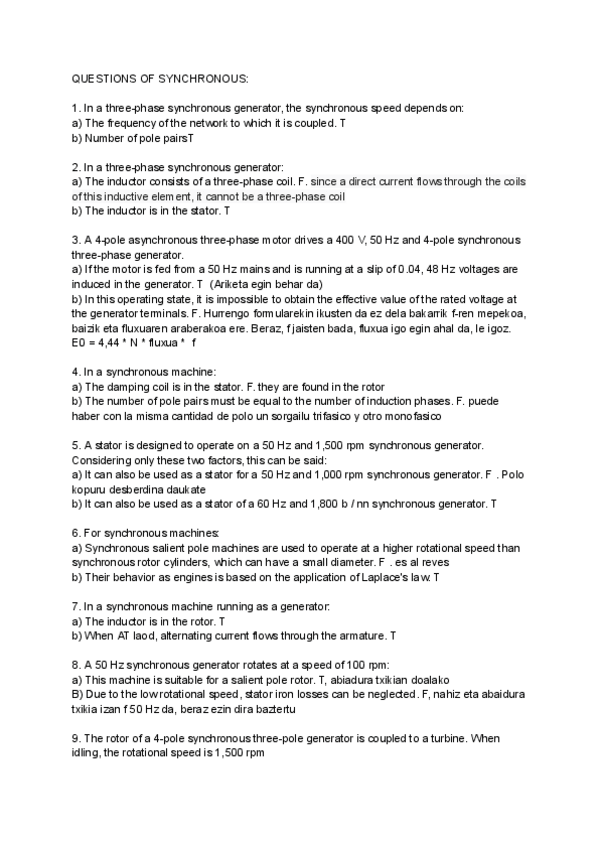 QUESTIONS OF SYNCHRONOUS:

1. In a three-phase synchronous generator, the synchronous speed depends on:
a) The frequency of the network to which it is coupled. T
b) Number of pole pairsT

2. In a three-phase synchronous generator:
a) The inductor consists of a three-phase coil. F. since a direct current flows through the coils of this inductive element, it cannot be a three-phase coil
b) The inductor is in the stator. T

3. A 4-pole asynchronous three-phase motor drives a 400 V, 50 Hz and 4-pole synchronous three-phase generator.
a) If the motor is fed from a 50 Hz mains and is running at a slip of 0.04, 48 Hz voltages are induced in the generator. T (Ariketa egin behar da)
b) In this operating state, it is impossible to obtain the effective value of the rated voltage at the generator terminals. F. Hurrengo formularekin ikusten da ez dela bakarrik f-ren mepekoa, baizik eta fluxuaren araberakoa ere. Beraz, f jaisten bada, fluxua igo egin ahal da, le igoz. E0 = 4,44 * N * fluxua * f

4. In a synchronous machine:
a) The damping coil is in the stator. F. they are found in the rotor
b) The number of pole pairs must be equal to the number of induction phases. F. puede haber con la misma cantidad de polo un sorgailu trifasico y otro monofasico

5. A stator is designed to operate on a 50 Hz and 1,500 rpm synchronous generator. Considering only these two factors, this can be said:
a) It can also be used as a stator for a 50 Hz and 1,000 rpm synchronous generator. F . Polo kopuru desberdina daukate
b) It can also be used as a stator of a 60 Hz and 1,800 b / nn synchronous generator. T

6. For synchronous machines:
a) Synchronous salient pole machines are used to operate at a higher rotational speed than synchronous rotor cylinders, which can have a small diameter. F . es al reves
b) Their behavior as engines is based on the application of Laplace's law. T

7. In a synchronous machine running as a generator:
a) The inductor is in the rotor. T
b) When AT laod, alternating current flows through the armature. T

8. A 50 Hz synchronous generator rotates at a speed of 100 rpm:
a) This machine is suitable for a salient pole rotor. T, abiadura txikian doalako
B) Due to the low rotational speed, stator iron losses can be neglected. F, nahiz eta abaidura txikia izan f 50 Hz da, beraz ezin dira baztertu

9. The rotor of a 4-pole synchronous three-pole generator is coupled to a turbine. When idling, the rotational speed is 1,500 rpm